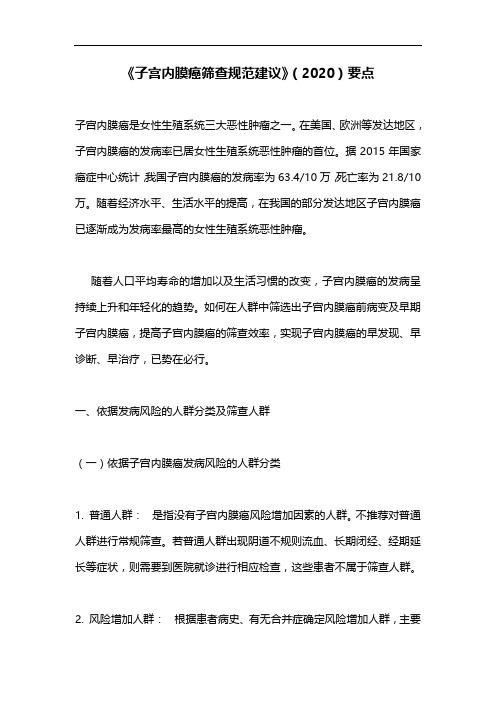 《子宫内膜癌筛查规范建议》(2020)要点

子宫内膜癌是女性生殖系统三大恶性肿瘤之一。在美国、欧洲等发达地区，子宫内膜癌的发病率已居女性生殖系统恶性肿瘤的首位。据 2015 年国家癌症中心统计，我国子宫内膜癌的发病率为 63.4/10 万，死亡率为 21.8/10 万。随着经济水平、生活水平的提高，在我国的部分发达地区子宫内膜癌已逐渐成为发病率最高的女性生殖系统恶性肿瘤。

随着人口平均寿命的增加以及生活习惯的改变，子宫内膜癌的发病呈持续上升和年轻化的趋势。如何在人群中筛选出子宫内膜癌前病变及早期子宫内膜癌，提高子宫内膜癌的筛查效率，实现子宫内膜癌的早发现、早诊断、早治疗，已势在必行。

一、依据发病风险的人群分类及筛查人群

(一)依据子宫内膜癌发病风险的人群分类

1. 普通人群： 是指没有子宫内膜癌风险增加因素的人群。不推荐对普通人群进行常规筛查。若普通人群出现阴道不规则流血、长期闭经、经期延长等症状，则需要到医院就诊进行相应检查，这些患者不属于筛查人群。

2. 风险增加人群： 根据患者病史、有无合并症确定风险增加人群，主要